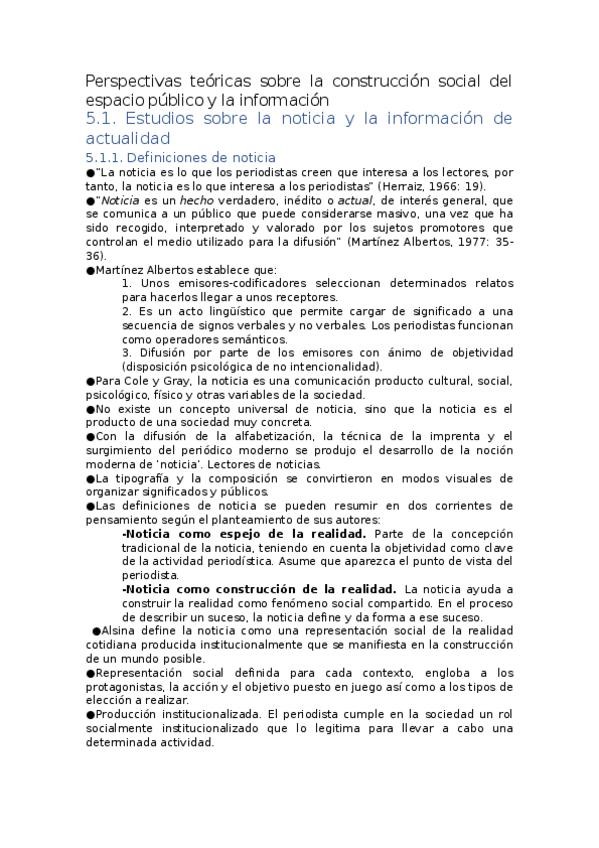 Perspectivas teóricas sobre la construcción social del espacio público y la información

5.1. Estudios sobre la noticia y la información de actualidad

5.1.1. Definiciones de noticia

●"La noticia es lo que los periodistas creen que interesa a los lectores, por tanto, la noticia es lo que interesa a los periodistas" (Herraiz, 1966: 19).

●"Noticia es un hecho verdadero, inédito o actual, de interés general, que se comunica a un público que puede considerarse masivo, una vez que ha sido recogido, interpretado y valorado por los sujetos promotores que controlan el medio utilizado para la difusión" (Martínez Albertos, 1977: 35-36).

●Martínez Albertos establece que:

1. Unos emisores-codificadores seleccionan determinados relatos para hacerlos llegar a unos receptores.

2. Es un acto lingüístico que permite cargar de significado a una secuencia de signos verbales y no verbales. Los periodistas funcionan como operadores semánticos.

3. Difusión por parte de los emisores con ánimo de objetividad (disposición psicológica de no intencionalidad).

●Para Cole y Gray, la noticia es una comunicación producto cultural, social, psicológico, físico y otras variables de la sociedad.

●No existe un concepto universal de noticia, sino que la noticia es el producto de una sociedad muy concreta.

●Con la difusión de la alfabetización, la técnica de la imprenta y el surgimiento del periódico moderno se produjo el desarrollo de la noción moderna de 'noticia'. Lectores de noticias.

●La tipografía y la composición se convirtieron en modos visuales de organizar significados y públicos.

●Las definiciones de noticia se pueden resumir en dos corrientes de pensamiento según el planteamiento de sus autores:

-Noticia como espejo de la realidad. Parte de la concepción tradicional de la noticia, teniendo en cuenta la objetividad como clave de la actividad periodística. Asume que aparezca el punto de vista del periodista.

-Noticia como construcción de la realidad. La noticia ayuda a construir la realidad como fenómeno social compartido. En el proceso de describir un suceso, la noticia define y da forma a ese suceso.

●Alsina define la noticia como una representación social de la realidad cotidiana producida institucionalmente que se manifiesta en la construcción de un mundo posible.

●Representación social definida para cada contexto, engloba a los protagonistas, la acción y el objetivo puesto en juego así como a los tipos de elección a realizar.

●Producción institucionalizada. El periodista cumple en la sociedad un rol socialmente institucionalizado que lo legitima para llevar a cabo una determinada actividad.